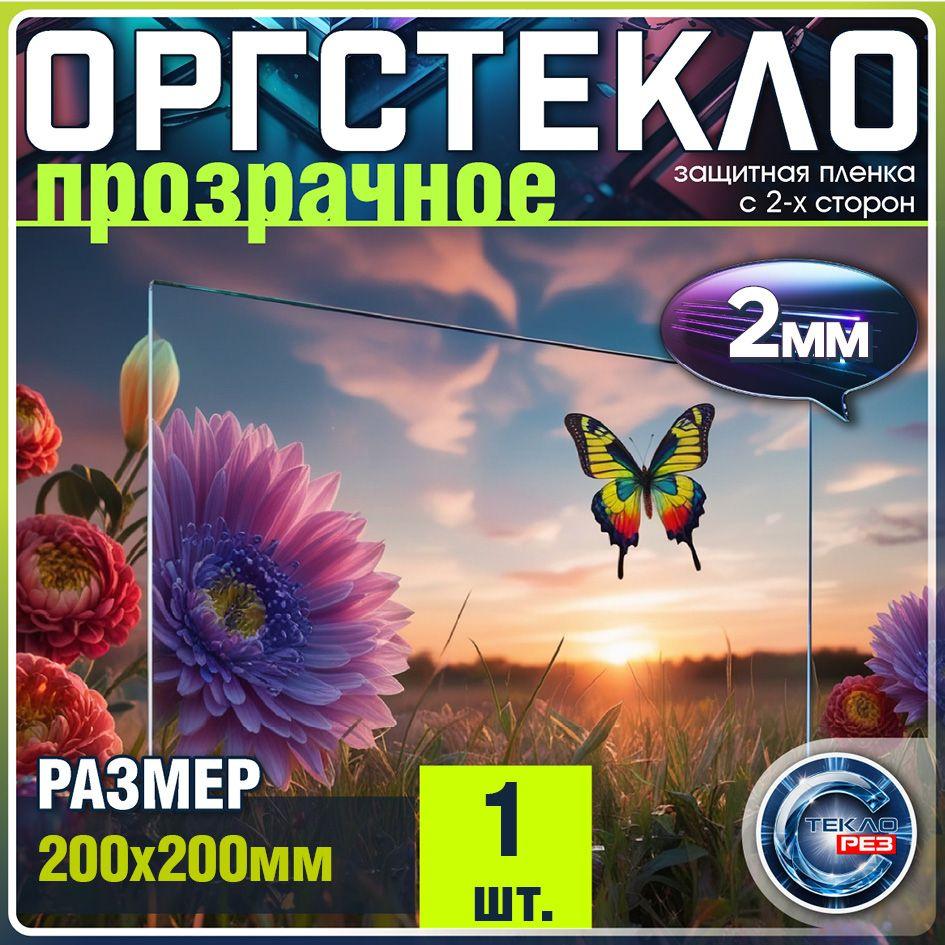 ОРГСТЕКЛО
прозрачное
защитная пленка с 2-х сторон

2мм

РАЗМЕР
200х200мм

1 шт.

СТЕКЛО РЕЗ